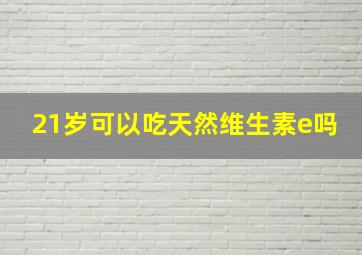 21岁可以吃天然维生素e吗